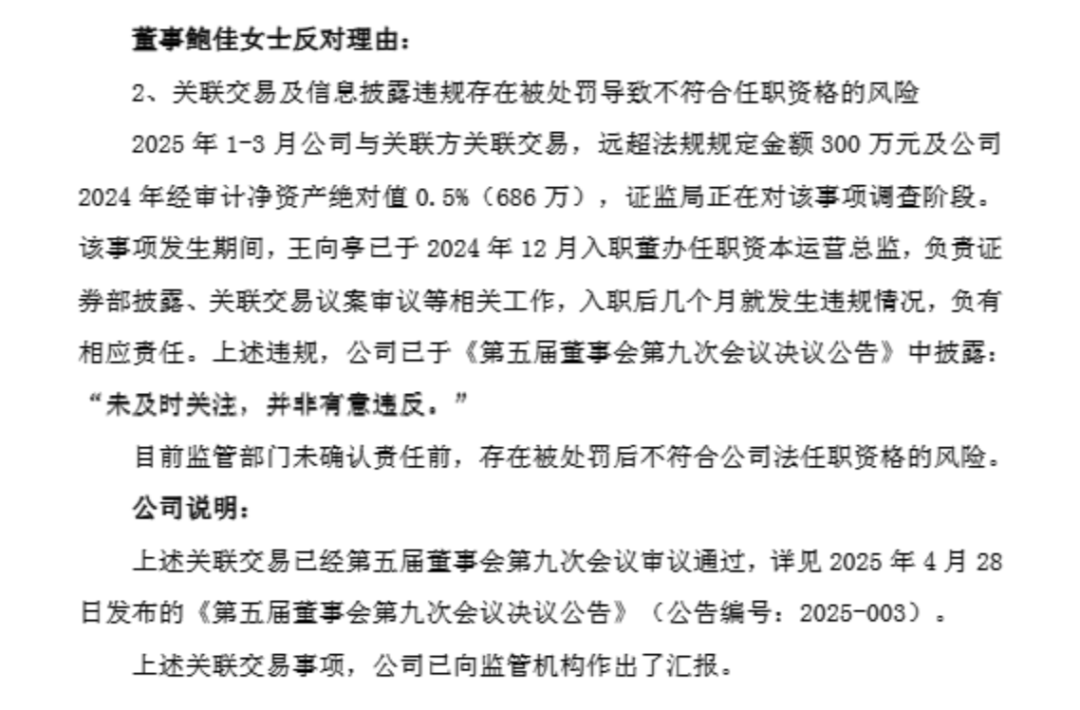 董事鲍佳女士反对理由：

2、关联交易及信息披露违规存在被处罚导致不符合任职资格的风险

2025 年 1-3 月公司与关联方关联交易，远超法规规定金额 300 万元及公司 2024 年经审计净资产绝对值 0.5%（686 万），证监局正在对该事项调查阶段。该事项发生期间，王向亭已于 2024 年 12 月入职董办任职资本运营总监，负责证券部披露、关联交易议案审议等相关工作，入职后几个月就发生违规情况，负有相应责任。上述违规，公司已于《第五届董事会第九次会议决议公告》中披露：“未及时关注，并非有意违反。”

目前监管部门未确认责任前，存在被处罚后不符合公司法任职资格的风险。

公司说明：

上述关联交易已经第五届董事会第九次会议审议通过，详见 2025 年 4 月 28 日发布的《第五届董事会第九次会议决议公告》（公告编号：2025-003）。

上述关联交易事项，公司已向监管机构作出了汇报。